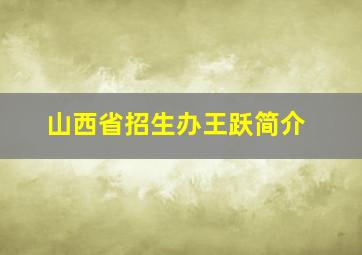 山西省招生办王跃简介